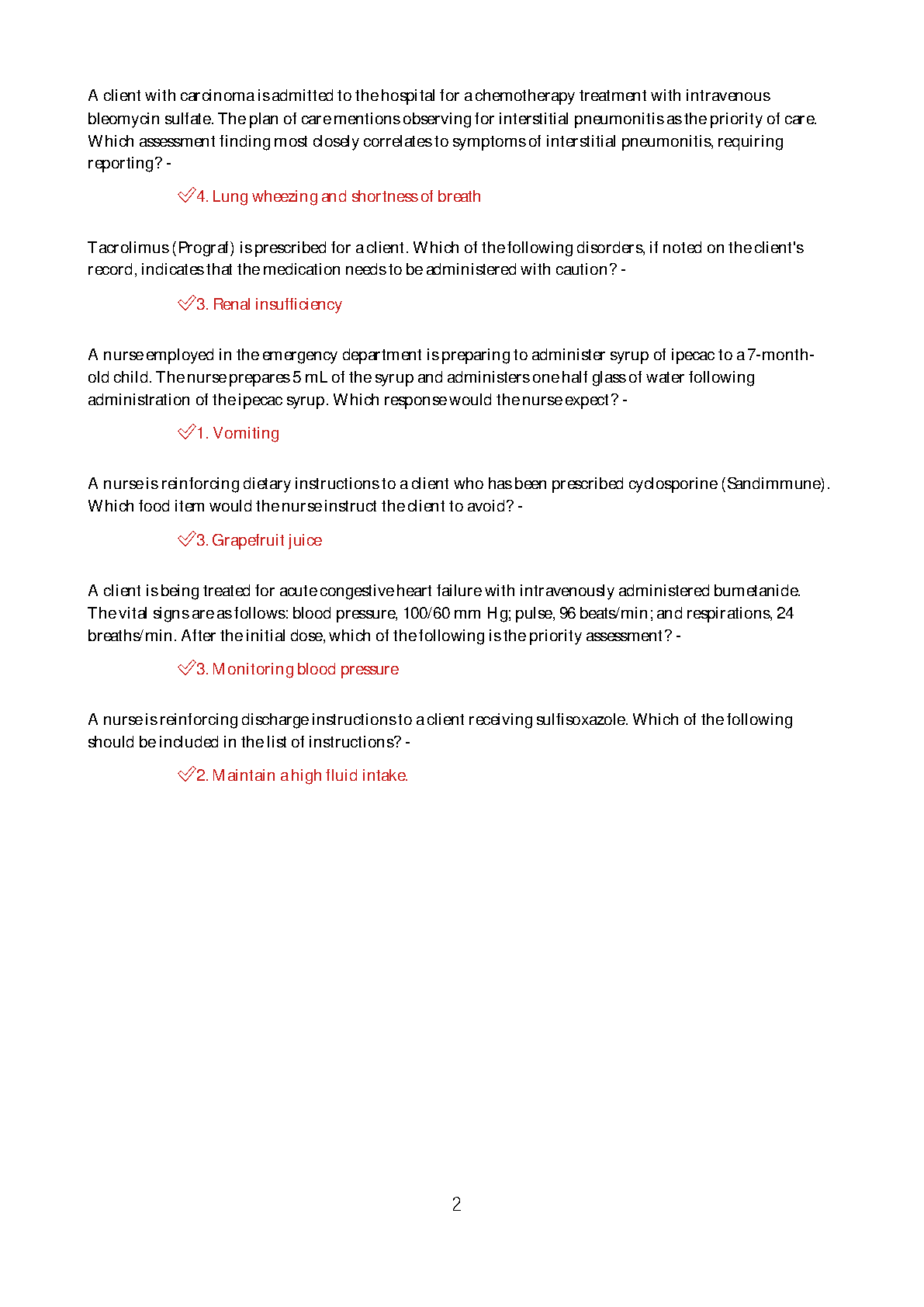 A client with carcinoma is admitted to the hospital for a chemotherapy treatment with intravenous bleomycin sulfate. The plan of care mentions observing for interstitial pneumonitis as the priority of care. Which assessment finding most closely correlates to symptoms of interstitial pneumonitis, requiring reporting? -

✓4. Lung wheezing and shortness of breath

Tacrolimus (Prograf) is prescribed for a client. Which of the following disorders, if noted on the client's record, indicates that the medication needs to be administered with caution? -

✓3. Renal insufficiency

A nurse employed in the emergency department is preparing to administer syrup of ipecac to a 7-month-old child. The nurse prepares 5 mL of the syrup and administers one half glass of water following administration of the ipecac syrup. Which response would the nurse expect? -

✓1. Vomiting

A nurse is reinforcing dietary instructions to a client who has been prescribed cyclosporine (Sandimmune). Which food item would the nurse instruct the client to avoid? -

✓3. Grapefruit juice

A client is being treated for acute congestive heart failure with intravenously administered bumetanide. The vital signs are as follows: blood pressure, 100/60 mm Hg; pulse, 96 beats/min; and respirations, 24 breaths/min. After the initial dose, which of the following is the priority assessment? -

✓3. Monitoring blood pressure

A nurse is reinforcing discharge instructions to a client receiving sulfisoxazole. Which of the following should be included in the list of instructions? -

✓2. Maintain a high fluid intake.

2